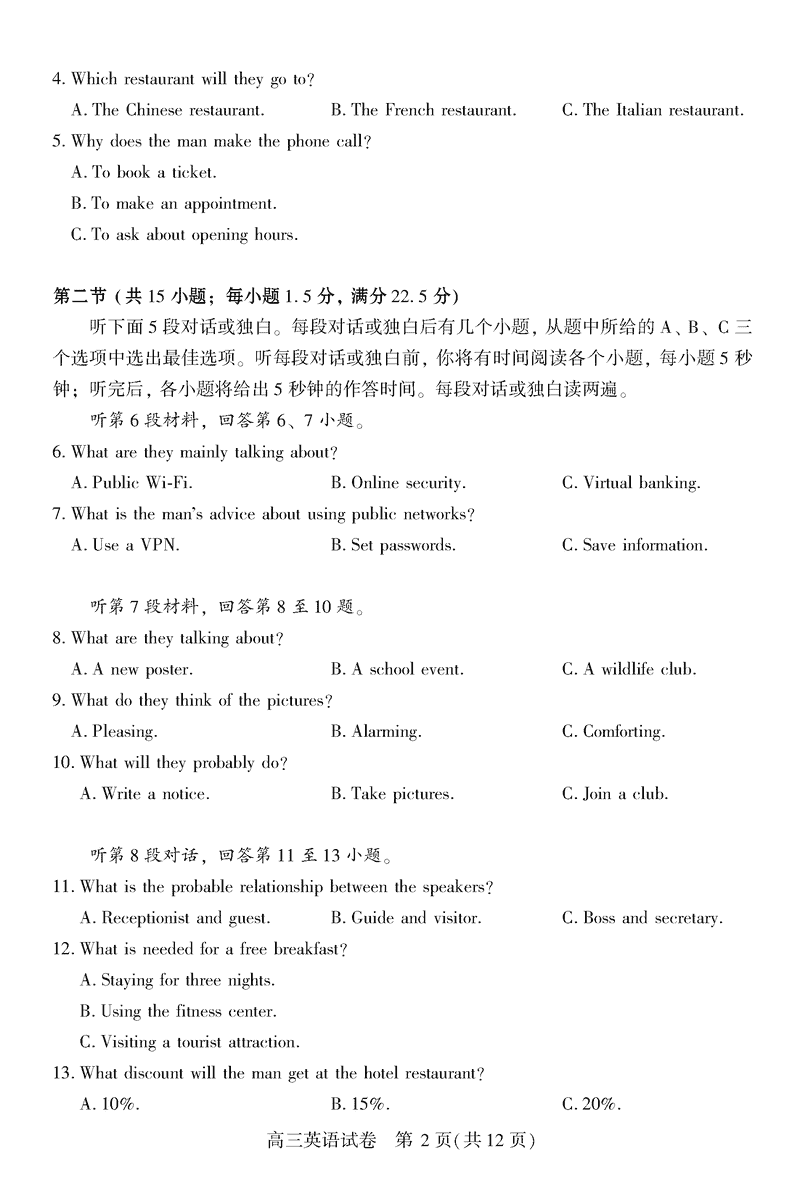 4. Which restaurant will they go to?
A. The Chinese restaurant.
B. The French restaurant.
C. The Italian restaurant.
5. Why does the man make the phone call?
A. To book a ticket.
B. To make an appointment.
C. To ask about opening hours.

第二节（共 15 小题；每小题 1.5 分，满分 22.5 分）
听下面 5 段对话或独白。每段对话或独白后有几个小题，从题中所给的 A、B、C 三个选项中选出最佳选项。听每段对话或独白前，你将有时间阅读各个小题，每小题 5 秒钟；听完后，各小题将给出 5 秒钟的作答时间。每段对话或独白读两遍。
听第 6 段材料，回答第 6、7 小题。
6. What are they mainly talking about?
A. Public Wi-Fi.
B. Online security.
C. Virtual banking.
7. What is the man's advice about using public networks?
A. Use a VPN.
B. Set passwords.
C. Save information.

听第 7 段材料，回答第 8 至 10 题。
8. What are they talking about?
A. A new poster.
B. A school event.
C. A wildlife club.
9. What do they think of the pictures?
A. Pleasing.
B. Alarming.
C. Comforting.
10. What will they probably do?
A. Write a notice.
B. Take pictures.
C. Join a club.

听第 8 段对话，回答第 11 至 13 小题。
11. What is the probable relationship between the speakers?
A. Receptionist and guest.
B. Guide and visitor.
C. Boss and secretary.
12. What is needed for a free breakfast?
A. Staying for three nights.
B. Using the fitness center.
C. Visiting a tourist attraction.
13. What discount will the man get at the hotel restaurant?
A. 10%.
B. 15%.
C. 20%.

高三英语试卷　第 2 页(共 12 页)